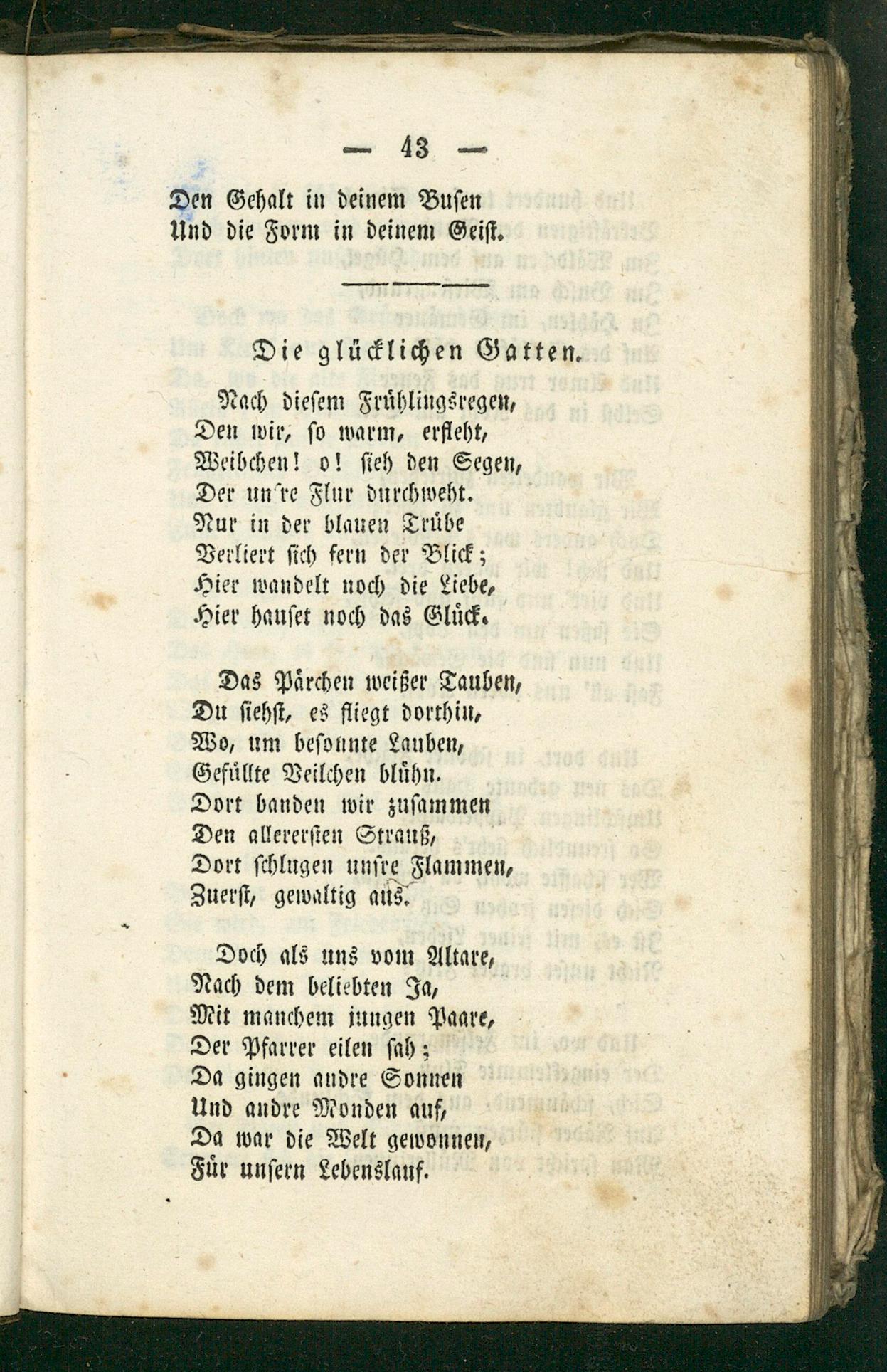 — 43 —

Den Gehalt in deinem Busen
Und die Form in deinem Geist.

Die glücklichen Gatten.

Nach diesem Frühlingsregen,
Den wir, so warm, erfleht,
Weibchen! o! sieh den Segen,
Der un're Flur durchweht.
Nur in der blauen Trübe
Verliert sich fern der Blick;
Hier wandelt noch die Liebe,
Hier hauset noch das Glück.

Das Pärchen weißer Tauben,
Du siehst, es fliegt dorthin,
Wo, um besonnte Lauben,
Gefüllte Veilchen blühn.
Dort banden wir zusammen
Den allerersten Strauß,
Dort schlugen unsre Flammen,
Zuerst, gewaltig aus.

Doch als uns vom Altare,
Nach dem beliebten Ja,
Mit manchem jungen Paare,
Der Pfarrer eilen sah;
Da gingen andre Sonnen
Und andre Monden auf,
Da war die Welt gewonnen,
Für unsern Lebenslauf.